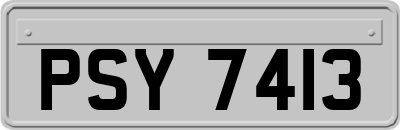 PSY 7413